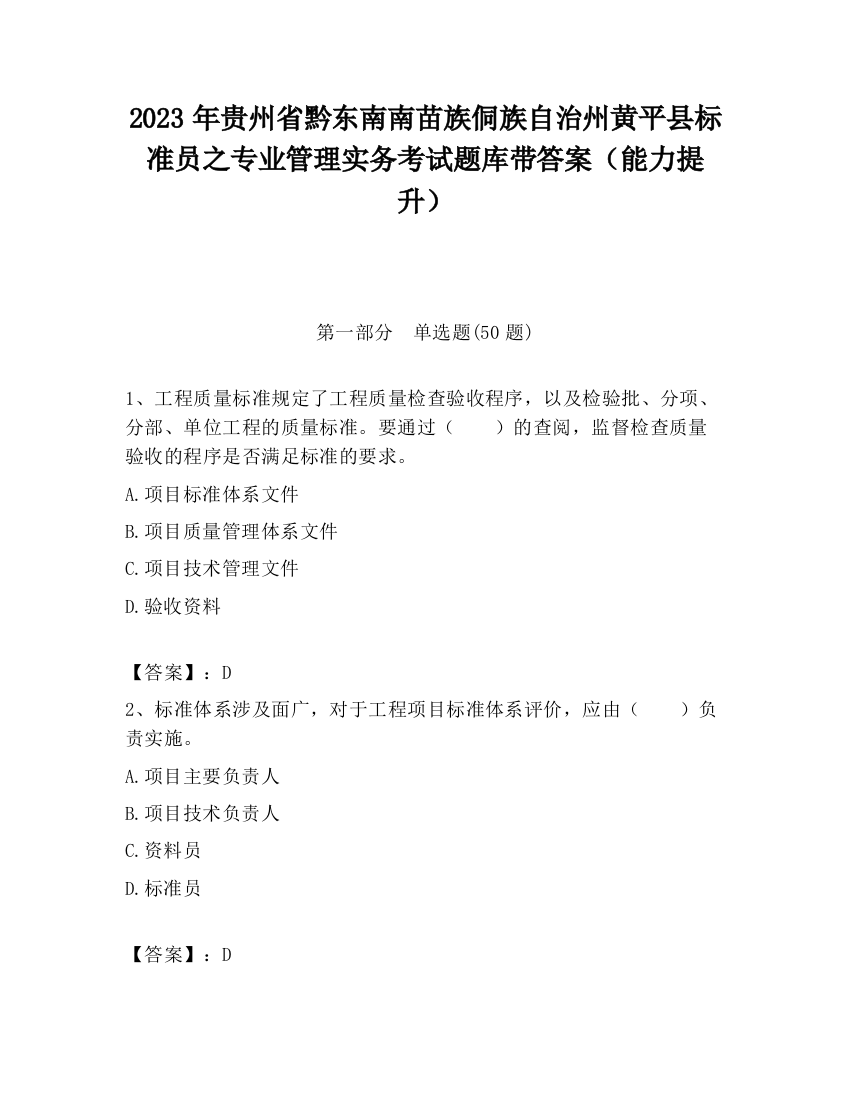 2023 年贵州省黔东南南苗族侗族自治州黄平县标准员之专业管理实务考试题库带答案（能力提升）

第一部分　单选题(50 题)

1、工程质量标准规定了工程质量检查验收程序，以及检验批、分项、分部、单位工程的质量标准。要通过（　　）的查阅，监督检查质量验收的程序是否满足标准的要求。

A.项目标准体系文件

B.项目质量管理体系文件

C.项目技术管理文件

D.验收资料

【答案】：D

2、标准体系涉及面广，对于工程项目标准体系评价，应由（　　）负责实施。

A.项目主要负责人

B.项目技术负责人

C.资料员

D.标准员

【答案】：D